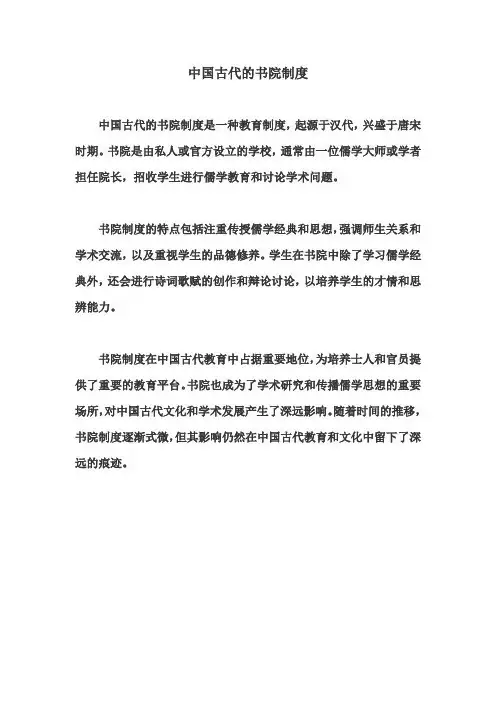 中国古代的书院制度

中国古代的书院制度是一种教育制度，起源于汉代，兴盛于唐宋时期。书院是由私人或官方设立的学校，通常由一位儒学大师或学者担任院长，招收学生进行儒学教育和讨论学术问题。

书院制度的特点包括注重传授儒学经典和思想，强调师生关系和学术交流，以及重视学生的品德修养。学生在书院中除了学习儒学经典外，还会进行诗词歌赋的创作和辩论讨论，以培养学生的才情和思辨能力。

书院制度在中国古代教育中占据重要地位，为培养士人和官员提供了重要的教育平台。书院也成为了学术研究和传播儒学思想的重要场所，对中国古代文化和学术发展产生了深远影响。随着时间的推移，书院制度逐渐式微，但其影响仍然在中国古代教育和文化中留下了深远的痕迹。